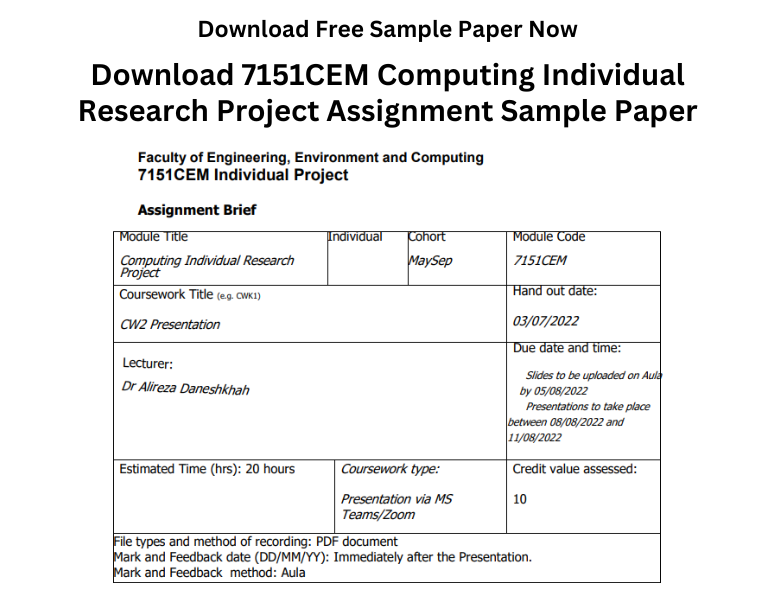 Download Free Sample Paper Now

Download 7151CEM Computing Individual Research Project Assignment Sample Paper

Faculty of Engineering, Environment and Computing
7151CEM Individual Project

Assignment Brief

| Module Title<br>Computing Individual Research Project | Individual | Cohort<br>MaySep | Module Code<br>7151CEM |
|---|---|---|---|
| Coursework Title (e.g. CWK1)<br>CW2 Presentation | | | Hand out date:<br>03/07/2022 |
| Lecturer:<br>Dr Alireza Daneshkhah | | | Due date and time:<br>Slides to be uploaded on Aula by 05/08/2022<br>Presentations to take place between 08/08/2022 and 11/08/2022 |
| Estimated Time (hrs): 20 hours | Coursework type:<br>Presentation via MS Teams/Zoom | | Credit value assessed:<br>10 |

File types and method of recording: PDF document
Mark and Feedback date (DD/MM/YY): Immediately after the Presentation.
Mark and Feedback method: Aula